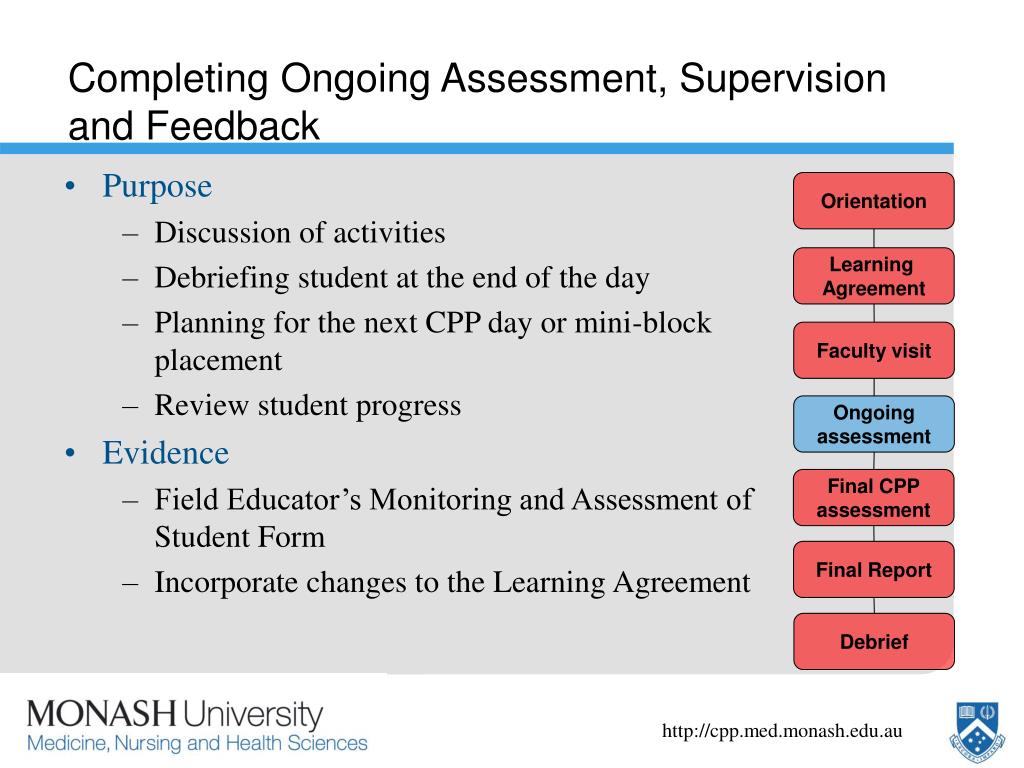 Completing Ongoing Assessment, Supervision and Feedback

• Purpose
– Discussion of activities
– Debriefing student at the end of the day
– Planning for the next CPP day or mini-block placement
– Review student progress
• Evidence
– Field Educator's Monitoring and Assessment of Student Form
– Incorporate changes to the Learning Agreement

Orientation
Learning Agreement
Faculty visit
Ongoing assessment
Final CPP assessment
Final Report
Debrief

MONASH University
Medicine, Nursing and Health Sciences

http://cpp.med.monash.edu.au